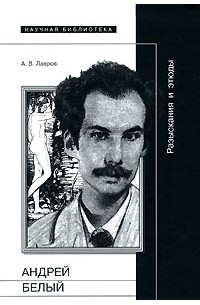 НАУЧНАЯ БИБЛИОТЕКА

А. В. Лавров

Разыскания и этюды

АНДРЕЙ
БЕЛЫЙ